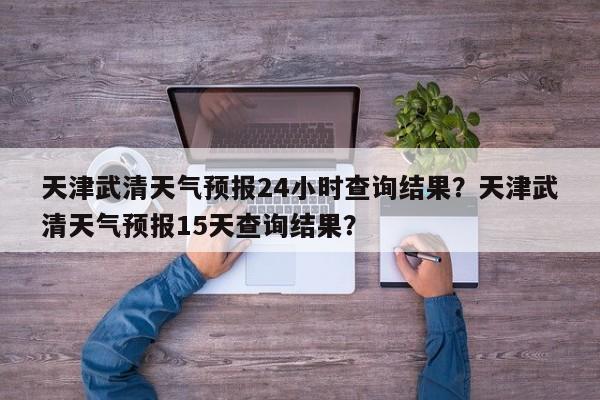 天津武清天气预报24小时查询结果？天津武清天气预报15天查询结果？